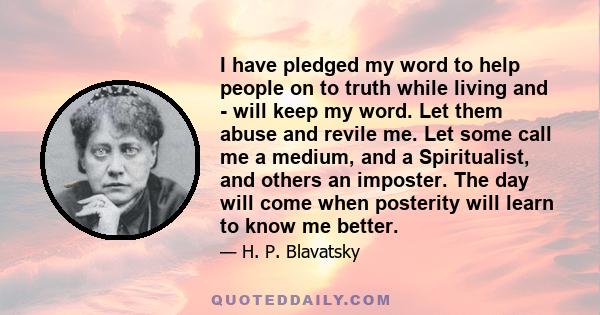 I have pledged my word to help people on to truth while living and - will keep my word. Let them abuse and revile me. Let some call me a medium, and a Spiritualist, and others an imposter. The day will come when posterity will learn to know me better.

— H. P. Blavatsky

QUOTEDDAILY.COM